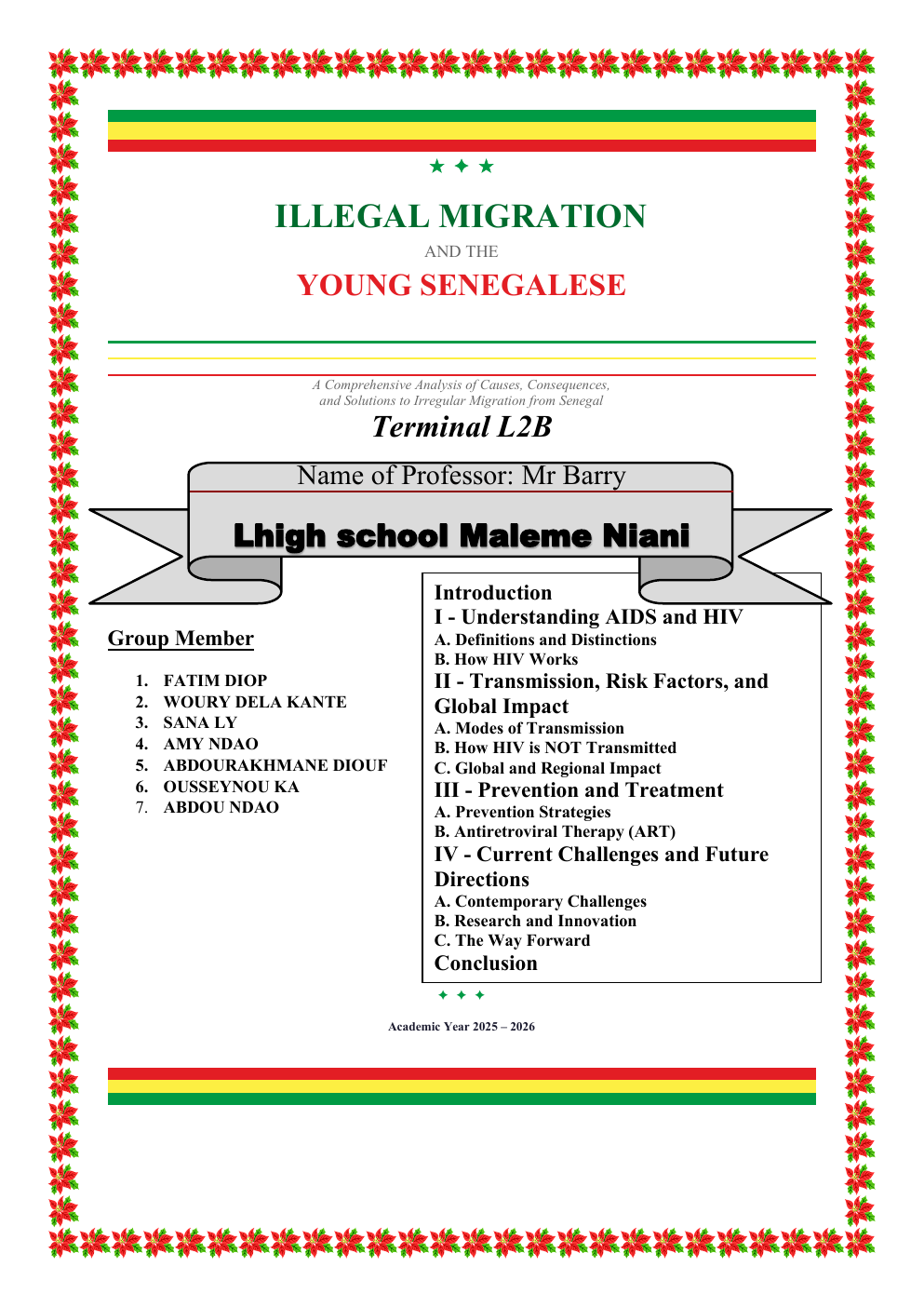 ★ ✦ ★

ILLEGAL MIGRATION

AND THE

YOUNG SENEGALESE

A Comprehensive Analysis of Causes, Consequences, and Solutions to Irregular Migration from Senegal

Terminal L2B

Name of Professor: Mr Barry

Lhigh school Maleme Niani

Group Member

1. FATIM DIOP
2. WOURY DELA KANTE
3. SANA LY
4. AMY NDAO
5. ABDOURAKHMANE DIOUF
6. OUSSEYNOU KA
7. ABDOU NDAO

Introduction
I - Understanding AIDS and HIV
A. Definitions and Distinctions
B. How HIV Works
II - Transmission, Risk Factors, and Global Impact
A. Modes of Transmission
B. How HIV is NOT Transmitted
C. Global and Regional Impact
III - Prevention and Treatment
A. Prevention Strategies
B. Antiretroviral Therapy (ART)
IV - Current Challenges and Future Directions
A. Contemporary Challenges
B. Research and Innovation
C. The Way Forward
Conclusion

✦ ✦ ✦

Academic Year 2025 – 2026